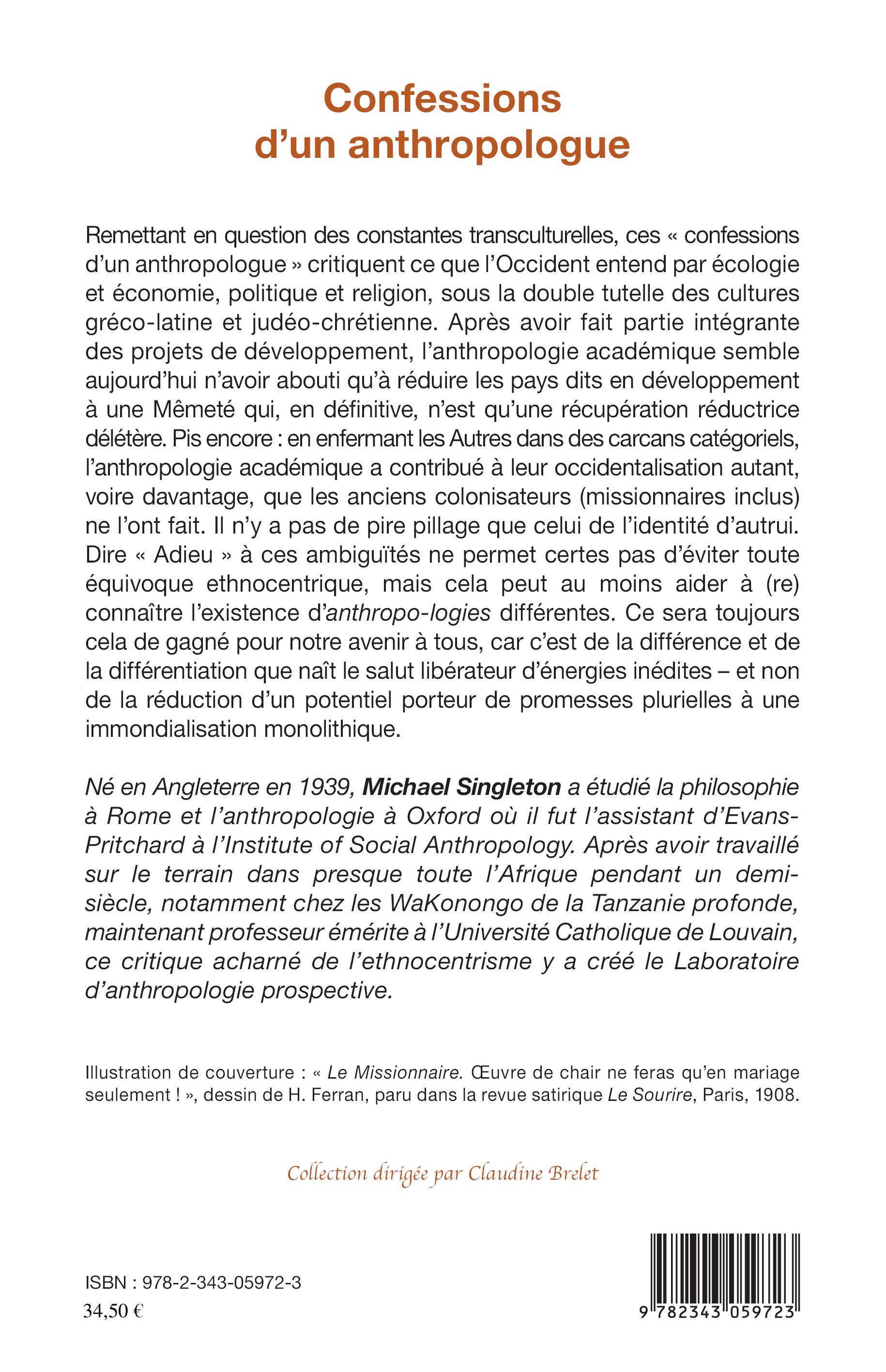 Confessions d'un anthropologue

Remettant en question des constantes transculturelles, ces « confessions d'un anthropologue » critiquent ce que l'Occident entend par écologie et économie, politique et religion, sous la double tutelle des cultures gréco-latine et judéo-chrétienne. Après avoir fait partie intégrante des projets de développement, l'anthropologie académique semble aujourd'hui n'avoir abouti qu'à réduire les pays dits en développement à une Mêmeté qui, en définitive, n'est qu'une récupération réductrice délétère. Pis encore : en enfermant les Autres dans des carcans catégoriels, l'anthropologie académique a contribué à leur occidentalisation autant, voire davantage, que les anciens colonisateurs (missionnaires inclus) ne l'ont fait. Il n'y a pas de pire pillage que celui de l'identité d'autrui. Dire « Adieu » à ces ambiguïtés ne permet certes pas d'éviter toute équivoque ethnocentrique, mais cela peut au moins aider à (re) connaître l'existence d'anthropo-logies différentes. Ce sera toujours cela de gagné pour notre avenir à tous, car c'est de la différence et de la différentiation que naît le salut libérateur d'énergies inédites – et non de la réduction d'un potentiel porteur de promesses plurielles à une immondialisation monolithique.

Né en Angleterre en 1939, Michael Singleton a étudié la philosophie à Rome et l'anthropologie à Oxford où il fut l'assistant d'Evans-Pritchard à l'Institute of Social Anthropology. Après avoir travaillé sur le terrain dans presque toute l'Afrique pendant un demi-siècle, notamment chez les WaKonongo de la Tanzanie profonde, maintenant professeur émérite à l'Université Catholique de Louvain, ce critique acharné de l'ethnocentrisme y a créé le Laboratoire d'anthropologie prospective.

Illustration de couverture : « Le Missionnaire. Œuvre de chair ne feras qu'en mariage seulement ! », dessin de H. Ferran, paru dans la revue satirique Le Sourire, Paris, 1908.

Collection dirigée par Claudine Brelet

ISBN : 978-2-343-05972-3
34,50 €

9 782343 059723